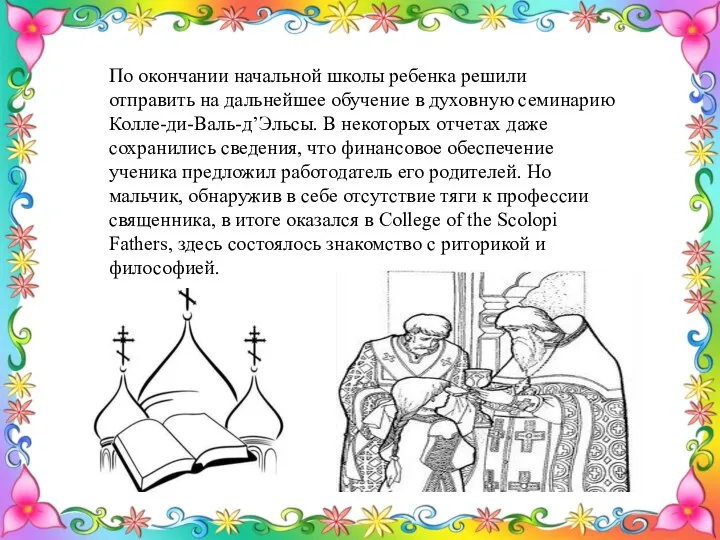 По окончании начальной школы ребенка решили отправить на дальнейшее обучение в духовную семинарию Колле-ди-Валь-д’Эльсы. В некоторых отчетах даже сохранились сведения, что финансовое обеспечение ученика предложил работодатель его родителей. Но мальчик, обнаружив в себе отсутствие тяги к профессии священника, в итоге оказался в College of the Scolopi Fathers, здесь состоялось знакомство с риторикой и философией.